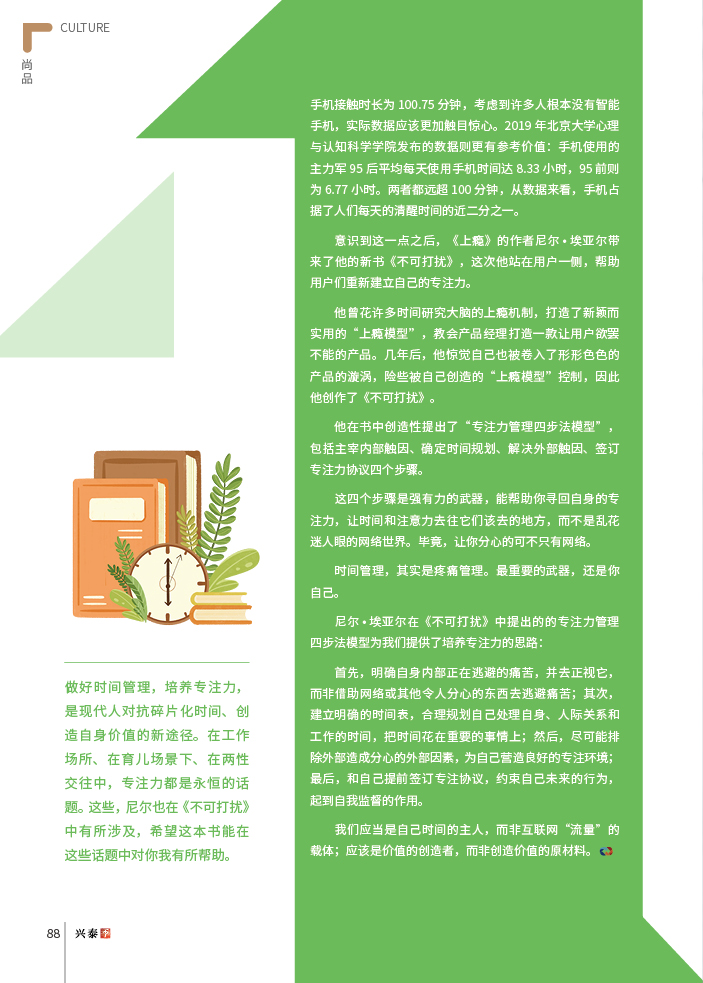 CULTURE
尚品

手机接触时长为 100.75 分钟，考虑到许多人根本没有智能手机，实际数据应该更加触目惊心。2019 年北京大学心理与认知科学学院发布的数据则更有参考价值：手机使用的主力军 95 后平均每天使用手机时间达 8.33 小时，95 前则为 6.77 小时。两者都远超 100 分钟，从数据来看，手机占据了人们每天的清醒时间的近二分之一。

意识到这一点之后，《上瘾》的作者尼尔·埃亚尔带来了他的新书《不可打扰》，这次他站在用户一侧，帮助用户们重新建立自己的专注力。

他曾花许多时间研究大脑的上瘾机制，打造了新颖而实用的“上瘾模型”，教会产品经理打造一款让用户欲罢不能的产品。几年后，他惊觉自己也被卷入了形形色色的产品的漩涡，险些被自己创造的“上瘾模型”控制，因此他创作了《不可打扰》。

他在书中创造性提出了“专注力管理四步法模型”，包括主宰内部触因、确定时间规划、解决外部触因、签订专注力协议四个步骤。

这四个步骤是强有力的武器，能帮助你寻回自身的专注力，让时间和注意力去往它们该去的地方，而不是乱花迷人眼的网络世界。毕竟，让你分心的可不只有网络。

时间管理，其实是疼痛管理。最重要的武器，还是你自己。

尼尔·埃亚尔在《不可打扰》中提出的的专注力管理四步法模型为我们提供了培养专注力的思路：

首先，明确自身内部正在逃避的痛苦，并去正视它，而非借助网络或其他令人分心的东西去逃避痛苦；其次，建立明确的时间表，合理规划自己处理自身、人际关系和工作的时间，把时间花在重要的事情上；然后，尽可能排除外部造成分心的外部因素，为自己营造良好的专注环境；最后，和自己提前签订专注协议，约束自己未来的行为，起到自我监督的作用。

我们应当是自己时间的主人，而非互联网“流量”的载体；应该是价值的创造者，而非创造价值的原材料。

做好时间管理，培养专注力，是现代人对抗碎片化时间、创造自身价值的新途径。在工作场所、在育儿场景下、在两性交往中，专注力都是永恒的话题。这些，尼尔也在《不可打扰》中有所涉及，希望这本书能在这些话题中对你我有所帮助。

88 兴泰